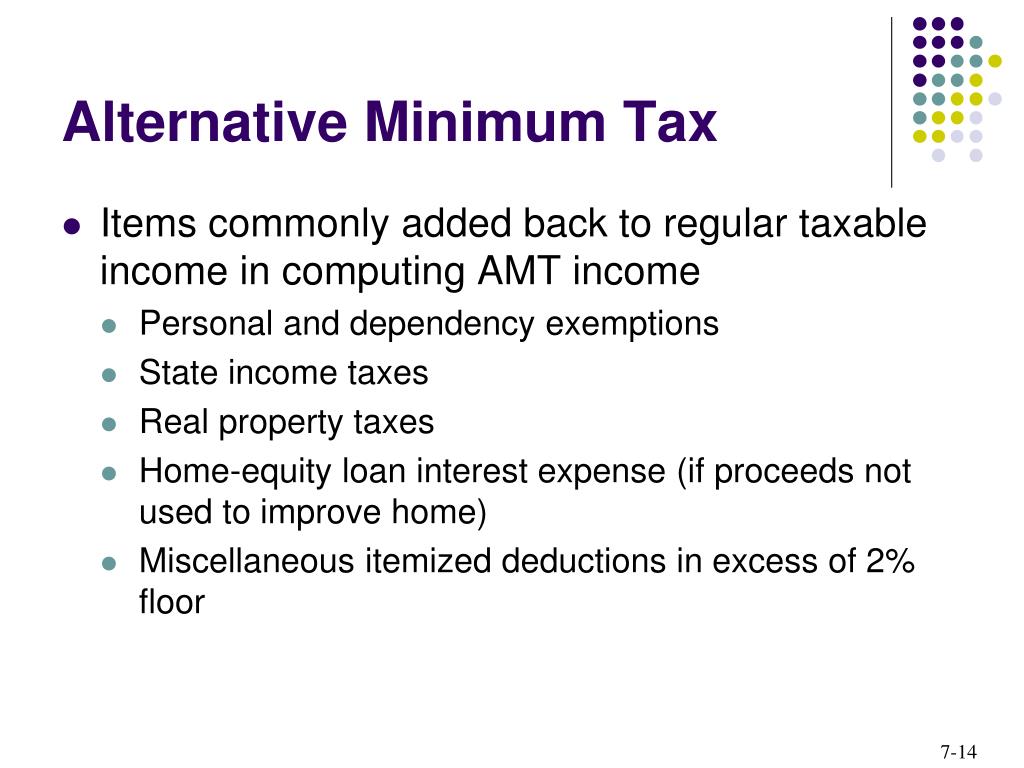 Alternative Minimum Tax

- Items commonly added back to regular taxable income in computing AMT income
  - Personal and dependency exemptions
  - State income taxes
  - Real property taxes
  - Home-equity loan interest expense (if proceeds not used to improve home)
  - Miscellaneous itemized deductions in excess of 2% floor

7-14